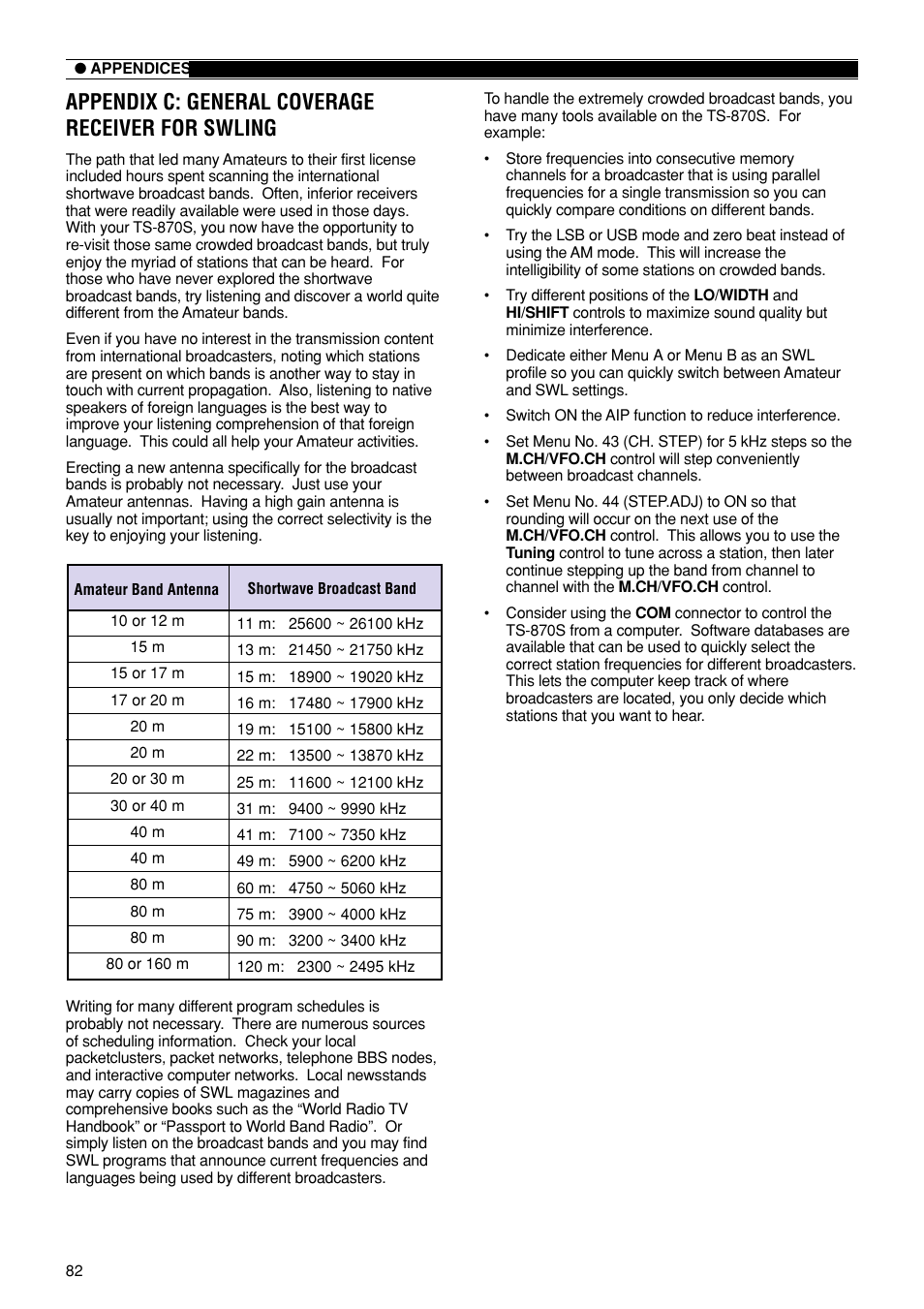 ● APPENDICES

APPENDIX C: GENERAL COVERAGE RECEIVER FOR SWLING

The path that led many Amateurs to their first license included hours spent scanning the international shortwave broadcast bands. Often, inferior receivers that were readily available were used in those days. With your TS-870S, you now have the opportunity to re-visit those same crowded broadcast bands, but truly enjoy the myriad of stations that can be heard. For those who have never explored the shortwave broadcast bands, try listening and discover a world quite different from the Amateur bands.

Even if you have no interest in the transmission content from international broadcasters, noting which stations are present on which bands is another way to stay in touch with current propagation. Also, listening to native speakers of foreign languages is the best way to improve your listening comprehension of that foreign language. This could all help your Amateur activities.

Erecting a new antenna specifically for the broadcast bands is probably not necessary. Just use your Amateur antennas. Having a high gain antenna is usually not important; using the correct selectivity is the key to enjoying your listening.

| Amateur Band Antenna | Shortwave Broadcast Band |
|---|---|
| 10 or 12 m | 11 m: 25600 ~ 26100 kHz |
| 15 m | 13 m: 21450 ~ 21750 kHz |
| 15 or 17 m | 15 m: 18900 ~ 19020 kHz |
| 17 or 20 m | 16 m: 17480 ~ 17900 kHz |
| 20 m | 19 m: 15100 ~ 15800 kHz |
| 20 m | 22 m: 13500 ~ 13870 kHz |
| 20 or 30 m | 25 m: 11600 ~ 12100 kHz |
| 30 or 40 m | 31 m: 9400 ~ 9990 kHz |
| 40 m | 41 m: 7100 ~ 7350 kHz |
| 40 m | 49 m: 5900 ~ 6200 kHz |
| 80 m | 60 m: 4750 ~ 5060 kHz |
| 80 m | 75 m: 3900 ~ 4000 kHz |
| 80 m | 90 m: 3200 ~ 3400 kHz |
| 80 or 160 m | 120 m: 2300 ~ 2495 kHz |

Writing for many different program schedules is probably not necessary. There are numerous sources of scheduling information. Check your local packetclusters, packet networks, telephone BBS nodes, and interactive computer networks. Local newsstands may carry copies of SWL magazines and comprehensive books such as the “World Radio TV Handbook” or “Passport to World Band Radio”. Or simply listen on the broadcast bands and you may find SWL programs that announce current frequencies and languages being used by different broadcasters.

To handle the extremely crowded broadcast bands, you have many tools available on the TS-870S. For example:

• Store frequencies into consecutive memory channels for a broadcaster that is using parallel frequencies for a single transmission so you can quickly compare conditions on different bands.

• Try the LSB or USB mode and zero beat instead of using the AM mode. This will increase the intelligibility of some stations on crowded bands.

• Try different positions of the LO/WIDTH and HI/SHIFT controls to maximize sound quality but minimize interference.

• Dedicate either Menu A or Menu B as an SWL profile so you can quickly switch between Amateur and SWL settings.

• Switch ON the AIP function to reduce interference.

• Set Menu No. 43 (CH. STEP) for 5 kHz steps so the M.CH/VFO.CH control will step conveniently between broadcast channels.

• Set Menu No. 44 (STEP.ADJ) to ON so that rounding will occur on the next use of the M.CH/VFO.CH control. This allows you to use the Tuning control to tune across a station, then later continue stepping up the band from channel to channel with the M.CH/VFO.CH control.

• Consider using the COM connector to control the TS-870S from a computer. Software databases are available that can be used to quickly select the correct station frequencies for different broadcasters. This lets the computer keep track of where broadcasters are located, you only decide which stations that you want to hear.

82